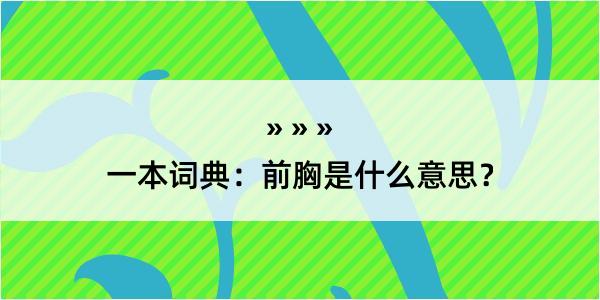 » » »

一本词典：前胸是什么意思？